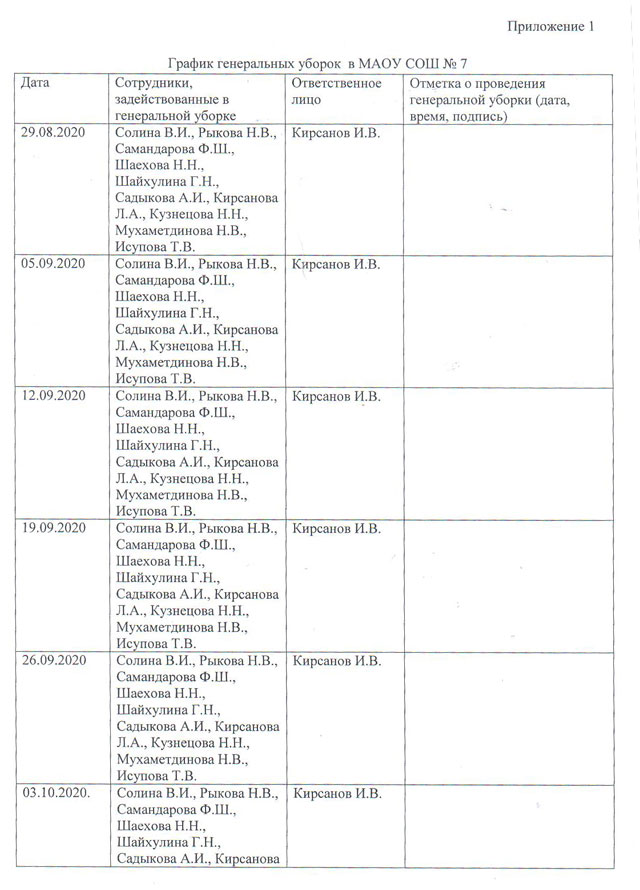 Приложение 1

График генеральных уборок в МАОУ СОШ № 7

| Дата | Сотрудники, задействованные в генеральной уборке | Ответственное лицо | Отметка о проведения генеральной уборки (дата, время, подпись) |
|---|---|---|---|
| 29.08.2020 | Солина В.И., Рыкова Н.В., Самандарова Ф.Ш., Шаехова Н.Н., Шайхулина Г.Н., Садыкова А.И., Кирсанова Л.А., Кузнецова Н.Н., Мухаметдинова Н.В., Исупова Т.В. | Кирсанов И.В. | |
| 05.09.2020 | Солина В.И., Рыкова Н.В., Самандарова Ф.Ш., Шаехова Н.Н., Шайхулина Г.Н., Садыкова А.И., Кирсанова Л.А., Кузнецова Н.Н., Мухаметдинова Н.В., Исупова Т.В. | Кирсанов И.В. | |
| 12.09.2020 | Солина В.И., Рыкова Н.В., Самандарова Ф.Ш., Шаехова Н.Н., Шайхулина Г.Н., Садыкова А.И., Кирсанова Л.А., Кузнецова Н.Н., Мухаметдинова Н.В., Исупова Т.В. | Кирсанов И.В. | |
| 19.09.2020 | Солина В.И., Рыкова Н.В., Самандарова Ф.Ш., Шаехова Н.Н., Шайхулина Г.Н., Садыкова А.И., Кирсанова Л.А., Кузнецова Н.Н., Мухаметдинова Н.В., Исупова Т.В. | Кирсанов И.В. | |
| 26.09.2020 | Солина В.И., Рыкова Н.В., Самандарова Ф.Ш., Шаехова Н.Н., Шайхулина Г.Н., Садыкова А.И., Кирсанова Л.А., Кузнецова Н.Н., Мухаметдинова Н.В., Исупова Т.В. | Кирсанов И.В. | |
| 03.10.2020. | Солина В.И., Рыкова Н.В., Самандарова Ф.Ш., Шаехова Н.Н., Шайхулина Г.Н., Садыкова А.И., Кирсанова | Кирсанов И.В. | |